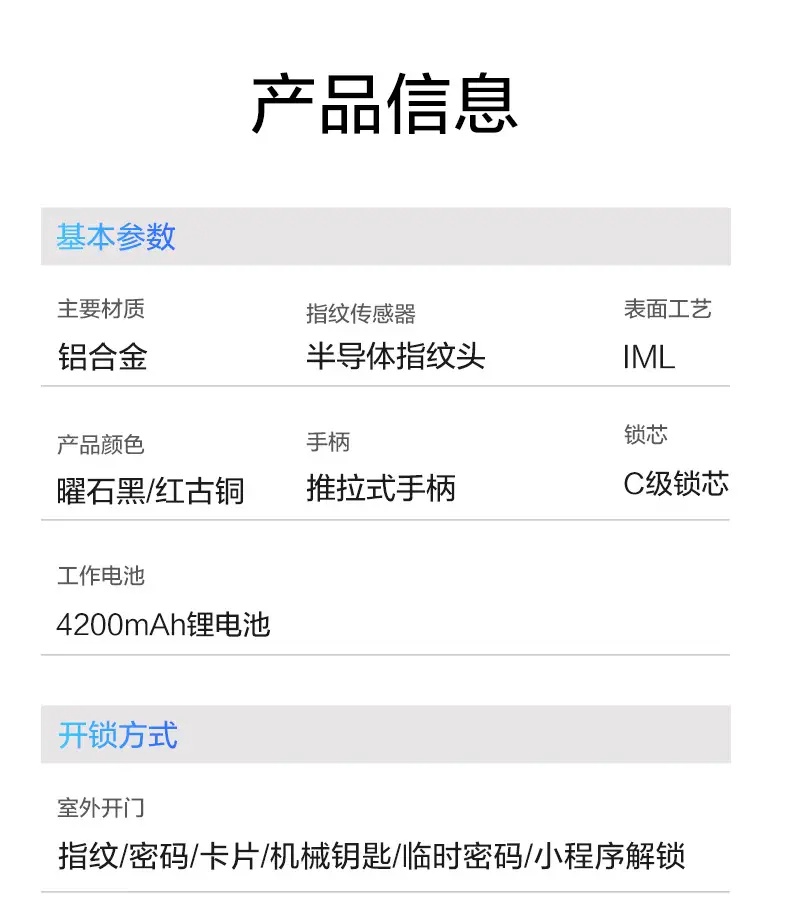 产品信息

基本参数

主要材质
铝合金

指纹传感器
半导体指纹头

表面工艺
IML

产品颜色
曜石黑/红古铜

手柄
推拉式手柄

锁芯
C级锁芯

工作电池
4200mAh锂电池

开锁方式

室外开门
指纹/密码/卡片/机械钥匙/临时密码/小程序解锁